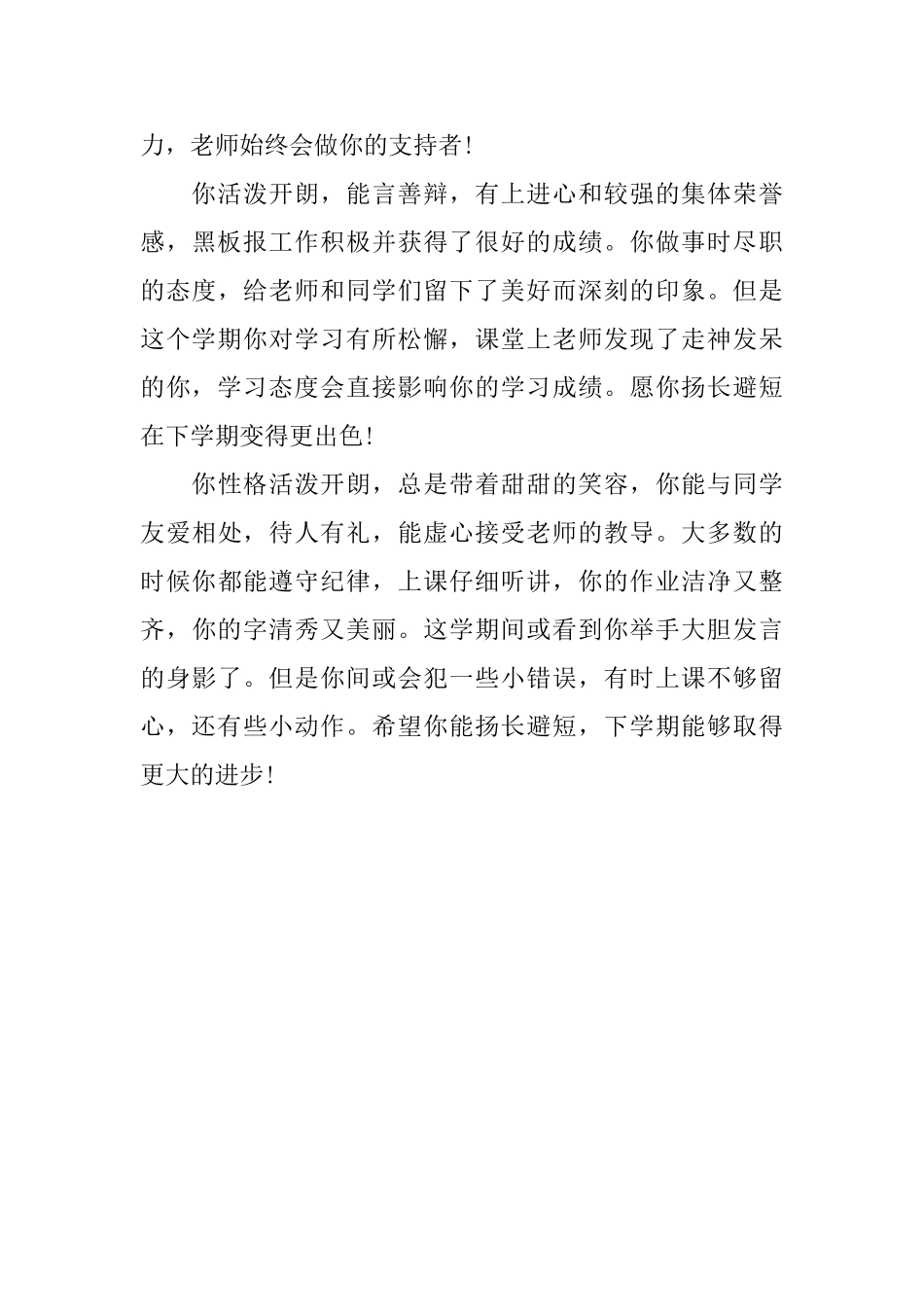 力，老师始终会做你的支持者！

你活泼开朗，能言善辩，有上进心和较强的集体荣誉感，黑板报工作积极并获得了很好的成绩。你做事时尽职的态度，给老师和同学们留下了美好而深刻的印象。但是这个学期你对学习有所松懈，课堂上老师发现了走神发呆的你，学习态度会直接影响你的学习成绩。愿你扬长避短在下学期变得更出色！

你性格活泼开朗，总是带着甜甜的笑容，你能与同学友爱相处，待人有礼，能虚心接受老师的教导。大多数的时候你都能遵守纪律，上课仔细听讲，你的作业洁净又整齐，你的字清秀又美丽。这学期间或看到你举手大胆发言的身影了。但是你间或会犯一些小错误，有时上课不够留心，还有些小动作。希望你能扬长避短，下学期能够取得更大的进步！